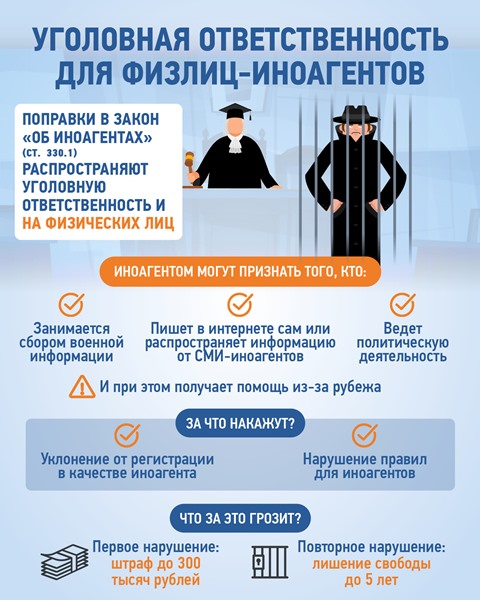 УГОЛОВНАЯ ОТВЕТСТВЕННОСТЬ ДЛЯ ФИЗЛИЦ-ИНОАГЕНТОВ

ПОПРАВКИ В ЗАКОН «ОБ ИНОАГЕНТАХ» (СТ. 330.1) РАСПРОСТРАНЯЮТ УГОЛОВНУЮ ОТВЕТСТВЕННОСТЬ И НА ФИЗИЧЕСКИХ ЛИЦ

ИНОАГЕНТОМ МОГУТ ПРИЗНАТЬ ТОГО, КТО:

Занимается сбором военной информации

Пишет в интернете сам или распространяет информацию от СМИ-иноагентов

Ведет политическую деятельность

И при этом получает помощь из-за рубежа

ЗА ЧТО НАКАЖУТ?

Уклонение от регистрации в качестве иноагента

Нарушение правил для иноагентов

ЧТО ЗА ЭТО ГРОЗИТ?

Первое нарушение: штраф до 300 тысяч рублей

Повторное нарушение: лишение свободы до 5 лет